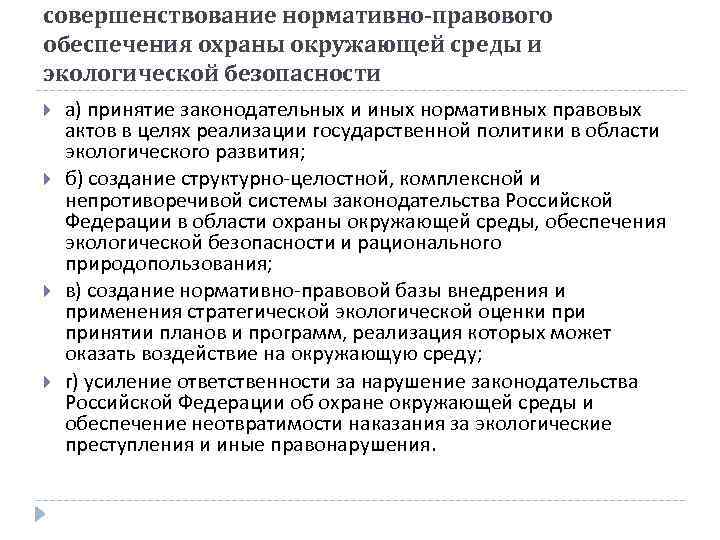 совершенствование нормативно-правового обеспечения охраны окружающей среды и экологической безопасности

а) принятие законодательных и иных нормативных правовых актов в целях реализации государственной политики в области экологического развития;

б) создание структурно-целостной, комплексной и непротиворечивой системы законодательства Российской Федерации в области охраны окружающей среды, обеспечения экологической безопасности и рационального природопользования;

в) создание нормативно-правовой базы внедрения и применения стратегической экологической оценки при принятии планов и программ, реализация которых может оказать воздействие на окружающую среду;

г) усиление ответственности за нарушение законодательства Российской Федерации об охране окружающей среды и обеспечение неотвратимости наказания за экологические преступления и иные правонарушения.